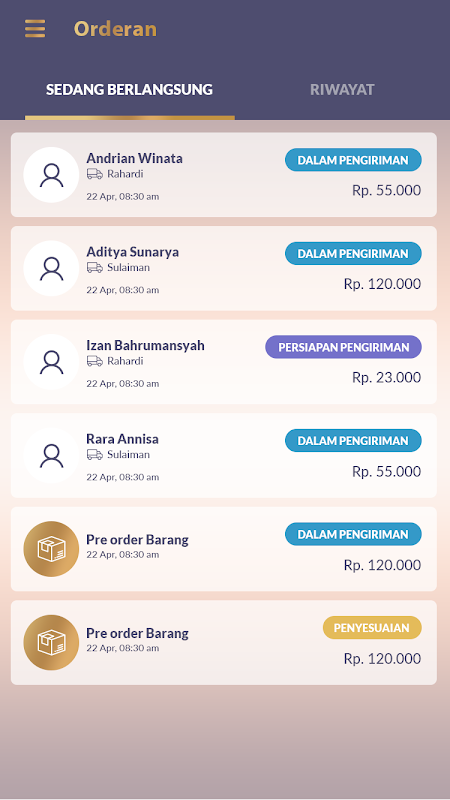 Orderan

SEDANG BERLANGSUNG

RIWAYAT

Andrian Winata
Rahardi
22 Apr, 08:30 am
DALAM PENGIRIMAN
Rp. 55.000

Aditya Sunarya
Sulaiman
22 Apr, 08:30 am
DALAM PENGIRIMAN
Rp. 120.000

Izan Bahrumansyah
Rahardi
22 Apr, 08:30 am
PERSIAPAN PENGIRIMAN
Rp. 23.000

Rara Annisa
Sulaiman
22 Apr, 08:30 am
DALAM PENGIRIMAN
Rp. 55.000

Pre order Barang
22 Apr, 08:30 am
DALAM PENGIRIMAN
Rp. 120.000

Pre order Barang
22 Apr, 08:30 am
PENYESUAIAN
Rp. 120.000